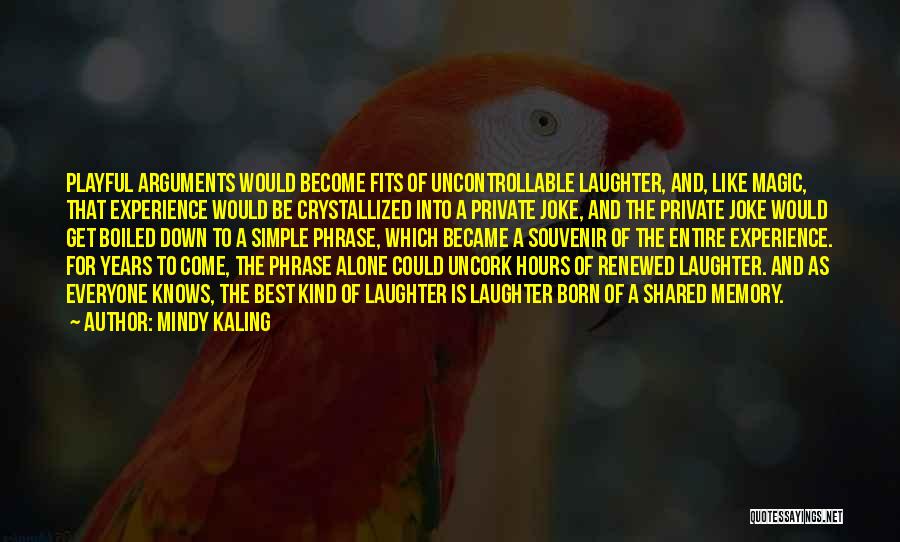 PLAYFUL ARGUMENTS WOULD BECOME FITS OF UNCONTROLLABLE LAUGHTER, AND, LIKE MAGIC, THAT EXPERIENCE WOULD BE CRYSTALLIZED INTO A PRIVATE JOKE, AND THE PRIVATE JOKE WOULD GET BOILED DOWN TO A SIMPLE PHRASE, WHICH BECAME A SOUVENIR OF THE ENTIRE EXPERIENCE. FOR YEARS TO COME, THE PHRASE ALONE COULD UNCORK HOURS OF RENEWED LAUGHTER. AND AS EVERYONE KNOWS, THE BEST KIND OF LAUGHTER IS LAUGHTER BORN OF A SHARED MEMORY.

— AUTHOR: MINDY KALING

QUOTESSAYINGS.NET